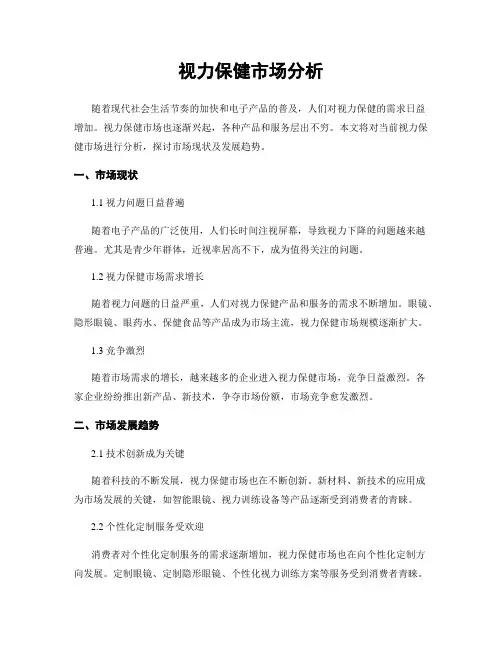 视力保健市场分析

随着现代社会生活节奏的加快和电子产品的普及，人们对视力保健的需求日益增加。视力保健市场也逐渐兴起，各种产品和服务层出不穷。本文将对当前视力保健市场进行分析，探讨市场现状及发展趋势。

一、市场现状

1.1 视力问题日益普遍

随着电子产品的广泛使用，人们长时间注视屏幕，导致视力下降的问题越来越普遍。尤其是青少年群体，近视率居高不下，成为值得关注的问题。

1.2 视力保健市场需求增长

随着视力问题的日益严重，人们对视力保健产品和服务的需求不断增加。眼镜、隐形眼镜、眼药水、保健食品等产品成为市场主流，视力保健市场规模逐渐扩大。

1.3 竞争激烈

随着市场需求的增长，越来越多的企业进入视力保健市场，竞争日益激烈。各家企业纷纷推出新产品、新技术，争夺市场份额，市场竞争愈发激烈。

二、市场发展趋势

2.1 技术创新成为关键

随着科技的不断发展，视力保健市场也在不断创新。新材料、新技术的应用成为市场发展的关键，如智能眼镜、视力训练设备等产品逐渐受到消费者的青睐。

2.2 个性化定制服务受欢迎

消费者对个性化定制服务的需求逐渐增加，视力保健市场也在向个性化定制方向发展。定制眼镜、定制隐形眼镜、个性化视力训练方案等服务受到消费者青睐。